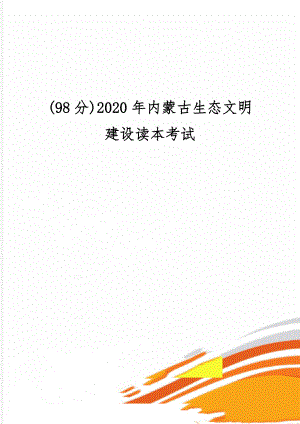 (98 分)2020 年内蒙古生态文明建设读本考试